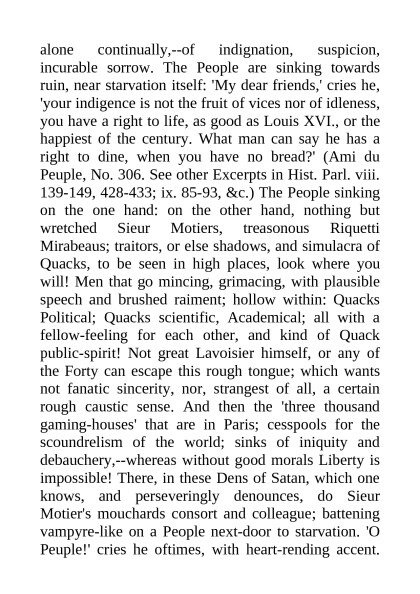 alone continually,--of indignation, suspicion, incurable sorrow. The People are sinking towards ruin, near starvation itself: 'My dear friends,' cries he, 'your indigence is not the fruit of vices nor of idleness, you have a right to life, as good as Louis XVI., or the happiest of the century. What man can say he has a right to dine, when you have no bread?' (Ami du Peuple, No. 306. See other Excerpts in Hist. Parl. viii. 139-149, 428-433; ix. 85-93, &c.) The People sinking on the one hand: on the other hand, nothing but wretched Sieur Motiers, treasonous Riquetti Mirabeaus; traitors, or else shadows, and simulacra of Quacks, to be seen in high places, look where you will! Men that go mincing, grimacing, with plausible speech and brushed raiment; hollow within: Quacks Political; Quacks scientific, Academical; all with a fellow-feeling for each other, and kind of Quack public-spirit! Not great Lavoisier himself, or any of the Forty can escape this rough tongue; which wants not fanatic sincerity, nor, strangest of all, a certain rough caustic sense. And then the 'three thousand gaming-houses' that are in Paris; cesspools for the scoundrelism of the world; sinks of iniquity and debauchery,--whereas without good morals Liberty is impossible! There, in these Dens of Satan, which one knows, and perseveringly denounces, do Sieur Motier's mouchards consort and colleague; battening vampyre-like on a People next-door to starvation. 'O Peuple!' cries he oftimes, with heart-rending accent.